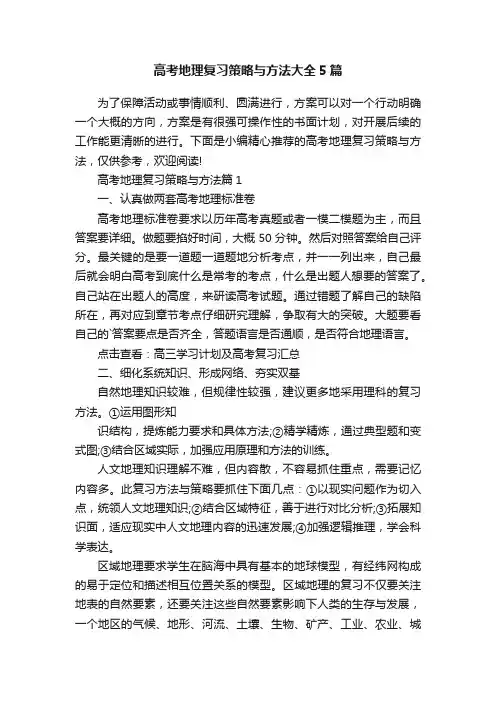 高考地理复习策略与方法大全5篇

为了保障活动或事情顺利、圆满进行，方案可以对一个行动明确一个大概的方向，方案是有很强可操作性的书面计划，对开展后续的工作能更清晰的进行。下面是小编精心推荐的高考地理复习策略与方法，仅供参考，欢迎阅读!

高考地理复习策略与方法篇1

一、认真做两套高考地理标准卷

高考地理标准卷要求以历年高考真题或者一模二模题为主，而且答案要详细。做题要掐好时间，大概50分钟。然后对照答案给自己评分。最关键的是要一道题一道题地分析考点，并一一列出来，自己最后就会明白高考到底什么是常考的考点，什么是出题人想要的答案了。自己站在出题人的高度，来研读高考试题。通过错题了解自己的缺陷所在，再对应到章节考点仔细研究理解，争取有大的突破。大题要看自己的`答案要点是否齐全，答题语言是否通顺，是否符合地理语言。

点击查看：高三学习计划及高考复习汇总

二、细化系统知识、形成网络、夯实双基

自然地理知识较难，但规律性较强，建议更多地采用理科的复习方法。①运用图形知

识结构，提炼能力要求和具体方法;②精学精炼，通过典型题和变式图;③结合区域实际，加强应用原理和方法的训练。

人文地理知识理解不难，但内容散，不容易抓住重点，需要记忆内容多。此复习方法与策略要抓住下面几点：①以现实问题作为切入点，统领人文地理知识;②结合区域特征，善于进行对比分析;③拓展知识面，适应现实中人文地理内容的迅速发展;④加强逻辑推理，学会科学表达。

区域地理要求学生在脑海中具有基本的地球模型，有经纬网构成的易于定位和描述相互位置关系的模型。区域地理的复习不仅要关注地表的自然要素，还要关注这些自然要素影响下人类的生存与发展，一个地区的气候、地形、河流、土壤、生物、矿产、工业、农业、城